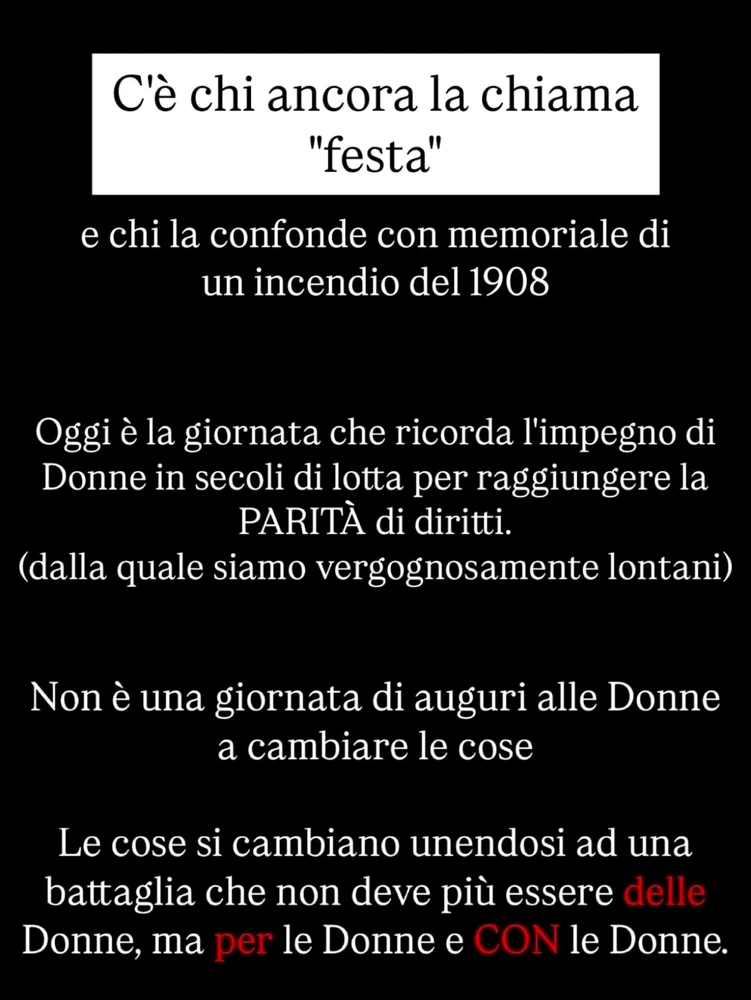 C'è chi ancora la chiama "festa"

e chi la confonde con memoriale di un incendio del 1908

Oggi è la giornata che ricorda l'impegno di Donne in secoli di lotta per raggiungere la PARITÀ di diritti.
(dalla quale siamo vergognosamente lontani)

Non è una giornata di auguri alle Donne a cambiare le cose

Le cose si cambiano unendosi ad una battaglia che non deve più essere delle Donne, ma per le Donne e CON le Donne.